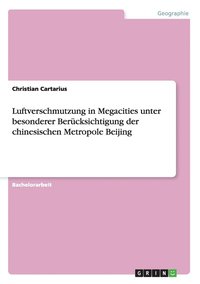 Geographie

Christian Cartarius

Luftverschmutzung in Megacities unter besonderer Berücksichtigung der chinesischen Metropole Beijing

Bachelorarbeit

GRIN